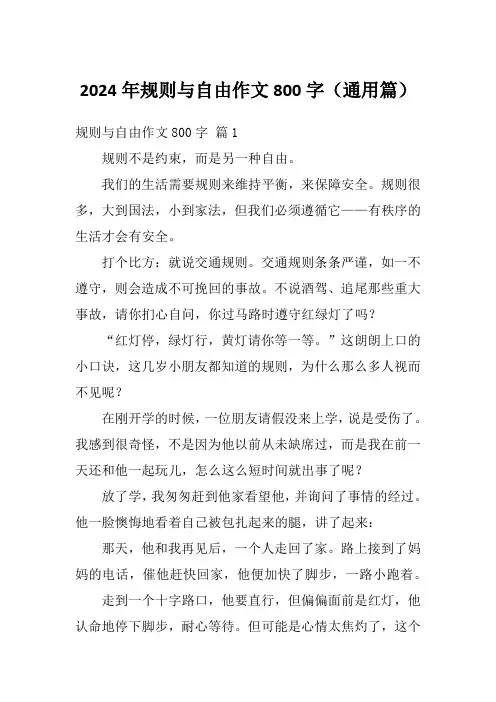 2024 年规则与自由作文 800 字（通用篇）

规则与自由作文 800 字 篇 1

规则不是约束，而是另一种自由。

我们的生活需要规则来维持平衡，来保障安全。规则很多，大到国法，小到家法，但我们必须遵循它——有秩序的生活才会有安全。

打个比方：就说交通规则。交通规则条条严谨，如一不遵守，则会造成不可挽回的事故。不说酒驾、追尾那些重大事故，请你扪心自问，你过马路时遵守红绿灯了吗？

“红灯停，绿灯行，黄灯请你等一等。”这朗朗上口的小口诀，这几岁小朋友都知道的规则，为什么那么多人视而不见呢？

在刚开学的时候，一位朋友请假没来上学，说是受伤了。我感到很奇怪，不是因为他以前从未缺席过，而是我在前一天还和他一起玩儿，怎么这么短时间就出事了呢？

放了学，我匆匆赶到他家看望他，并询问了事情的经过。他一脸懊悔地看着自己被包扎起来的腿，讲了起来：

那天，他和我再见后，一个人走回了家。路上接到了妈妈的电话，催他赶快回家，他便加快了脚步，一路小跑着。

走到一个十字路口，他要直行，但偏偏面前是红灯，他认命地停下脚步，耐心等待。但可能是心情太焦灼了，这个